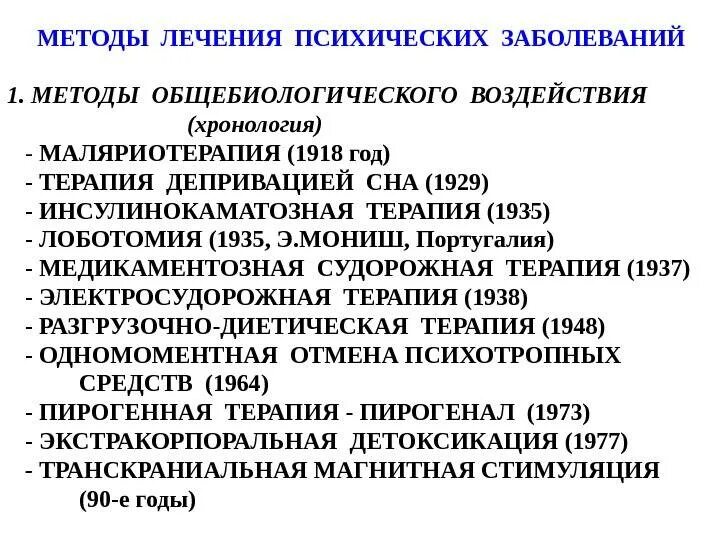 МЕТОДЫ ЛЕЧЕНИЯ ПСИХИЧЕСКИХ ЗАБОЛЕВАНИЙ

1. МЕТОДЫ ОБЩЕБИОЛОГИЧЕСКОГО ВОЗДЕЙСТВИЯ
(хронология)
- МАЛЯРИОТЕРАПИЯ (1918 год)
- ТЕРАПИЯ ДЕПРИВАЦИЕЙ СНА (1929)
- ИНСУЛИНОКАМАТОЗНАЯ ТЕРАПИЯ (1935)
- ЛОБОТОМИЯ (1935, Э.МОНИШ, Португалия)
- МЕДИКАМЕНТОЗНАЯ СУДОРОЖНАЯ ТЕРАПИЯ (1937)
- ЭЛЕКТРОСУДОРОЖНАЯ ТЕРАПИЯ (1938)
- РАЗГРУЗОЧНО-ДИЕТИЧЕСКАЯ ТЕРАПИЯ (1948)
- ОДНОМОМЕНТНАЯ ОТМЕНА ПСИХОТРОПНЫХ СРЕДСТВ (1964)
- ПИРОГЕННАЯ ТЕРАПИЯ - ПИРОГЕНАЛ (1973)
- ЭКСТРАКОРПОРАЛЬНАЯ ДЕТОКСИКАЦИЯ (1977)
- ТРАНСКРАНИАЛЬНАЯ МАГНИТНАЯ СТИМУЛЯЦИЯ (90-е годы)